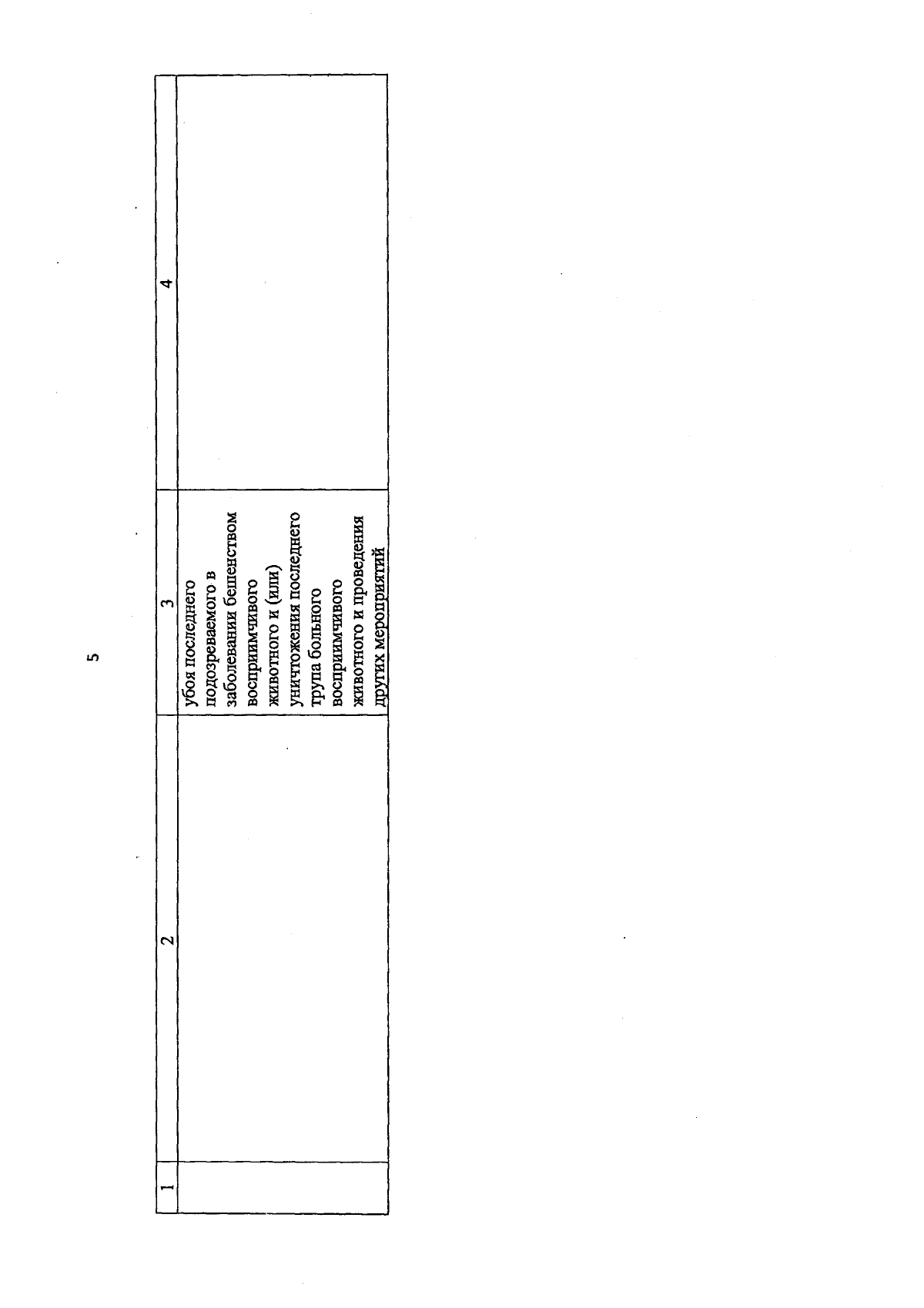 5

| 1 | 2 | 3 | 4 |
|---|---|---|---|
|  |  | убоя последнего подозреваемого в заболевании бешенством восприимчивого животного и (или) уничтожения последнего трупа больного восприимчивого животного и проведения других мероприятий |  |